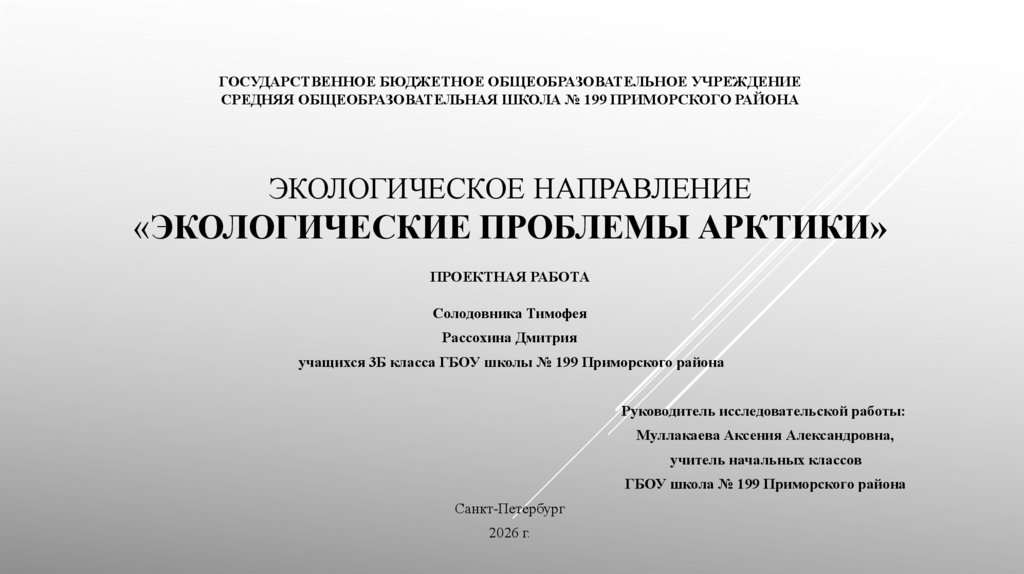 ГОСУДАРСТВЕННОЕ БЮДЖЕТНОЕ ОБЩЕОБРАЗОВАТЕЛЬНОЕ УЧРЕЖДЕНИЕ
СРЕДНЯЯ ОБЩЕОБРАЗОВАТЕЛЬНАЯ ШКОЛА № 199 ПРИМОРСКОГО РАЙОНА

ЭКОЛОГИЧЕСКОЕ НАПРАВЛЕНИЕ
«ЭКОЛОГИЧЕСКИЕ ПРОБЛЕМЫ АРКТИКИ»

ПРОЕКТНАЯ РАБОТА

Солодовника Тимофея
Рассохина Дмитрия
учащихся 3Б класса ГБОУ школы № 199 Приморского района

Руководитель исследовательской работы:
Муллакаева Аксения Александровна,
учитель начальных классов
ГБОУ школа № 199 Приморского района

Санкт-Петербург
2026 г.